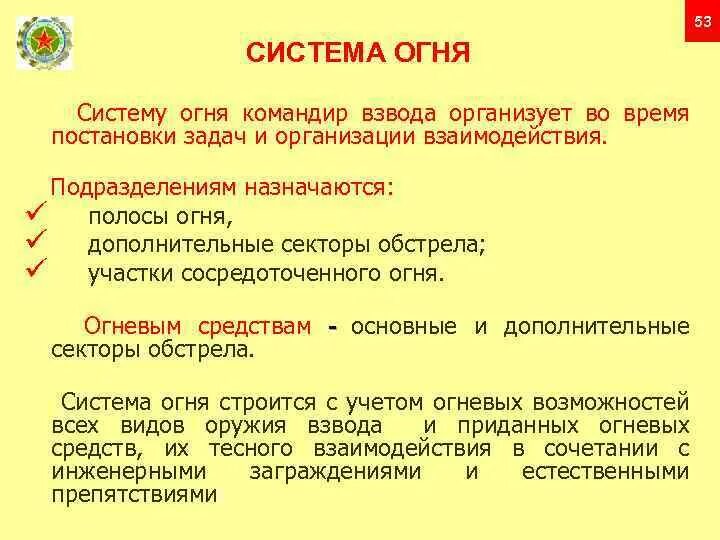 53

СИСТЕМА ОГНЯ

Систему огня командир взвода организует во время постановки задач и организации взаимодействия.

Подразделениям назначаются:
✓ полосы огня,
✓ дополнительные секторы обстрела;
✓ участки сосредоточенного огня.

Огневым средствам - основные и дополнительные секторы обстрела.

Система огня строится с учетом огневых возможностей всех видов оружия взвода и приданных огневых средств, их тесного взаимодействия в сочетании с инженерными заграждениями и естественными препятствиями